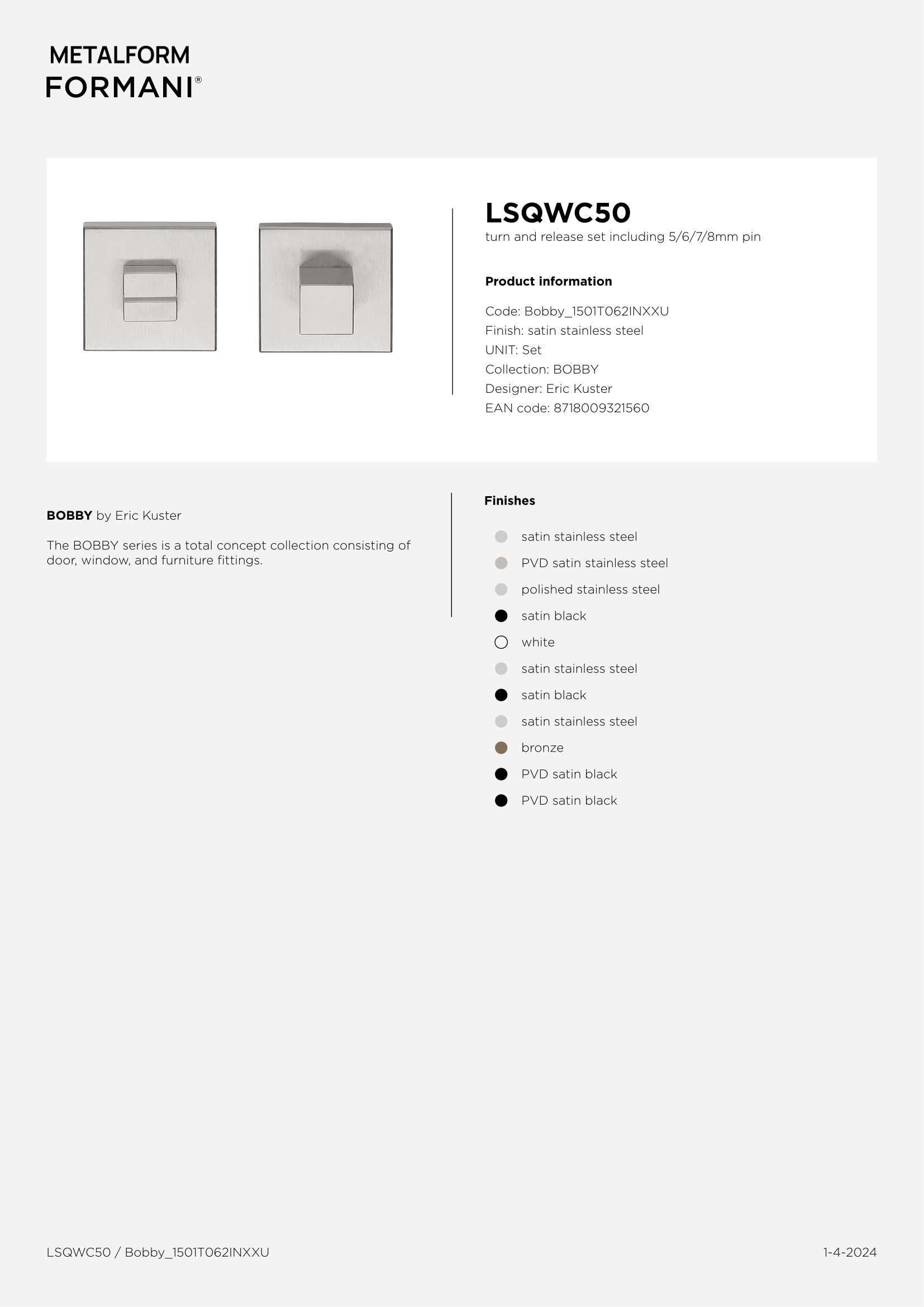 METALFORM
FORMANI®

LSQWC50
turn and release set including 5/6/7/8mm pin

Product information

Code: Bobby_1501T062INXXU
Finish: satin stainless steel
UNIT: Set
Collection: BOBBY
Designer: Eric Kuster
EAN code: 8718009321560

BOBBY by Eric Kuster

The BOBBY series is a total concept collection consisting of door, window, and furniture fittings.

Finishes

satin stainless steel
PVD satin stainless steel
polished stainless steel
satin black
white
satin stainless steel
satin black
satin stainless steel
bronze
PVD satin black
PVD satin black

LSQWC50 / Bobby_1501T062INXXU

1-4-2024